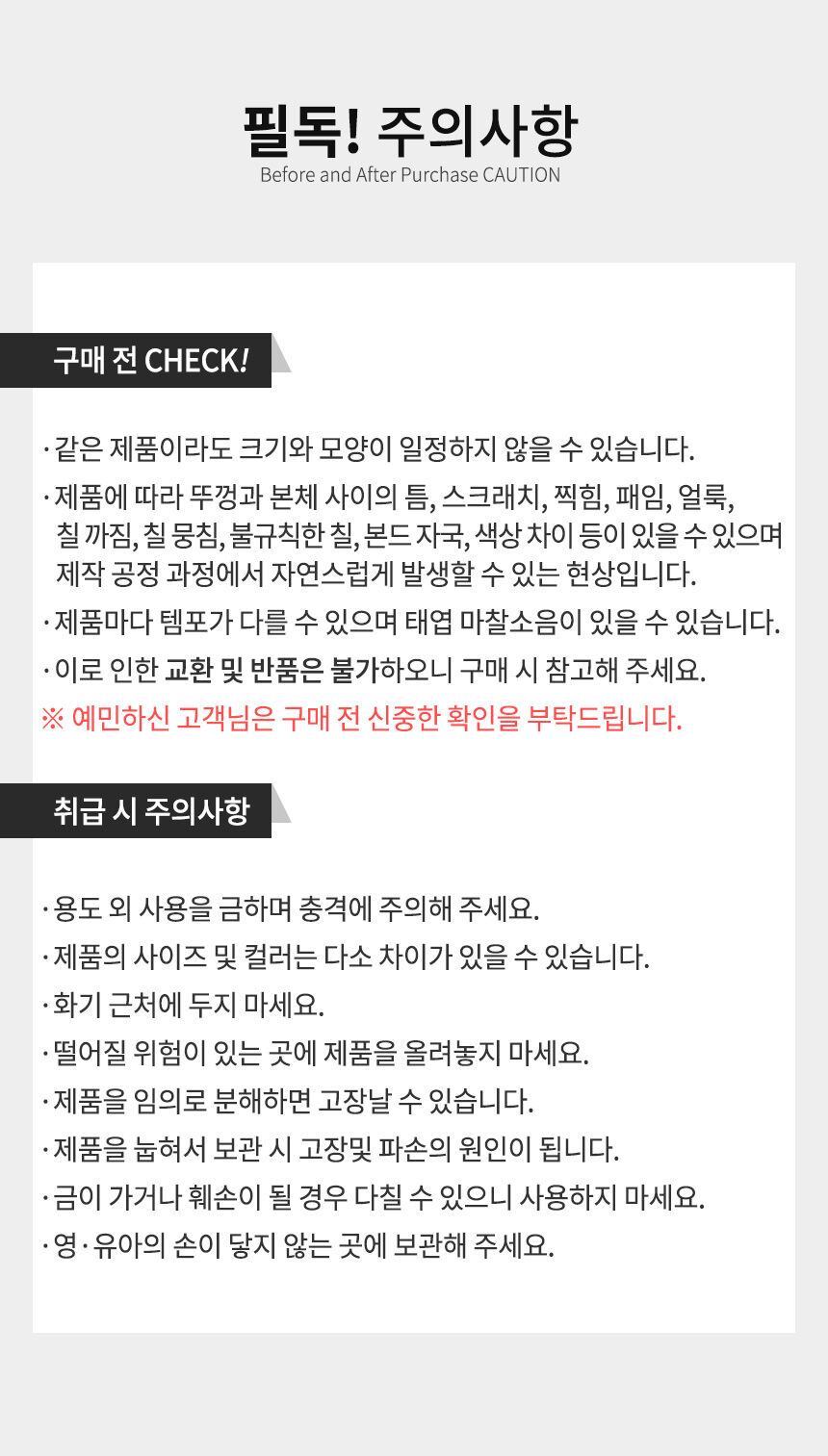 필독! 주의사항
Before and After Purchase CAUTION

구매 전 CHECK!

· 같은 제품이라도 크기와 모양이 일정하지 않을 수 있습니다.
· 제품에 따라 뚜껑과 본체 사이의 틈, 스크래치, 찍힘, 패임, 얼룩, 칠 까짐, 칠 뭉침, 불규칙한 칠, 본드 자국, 색상 차이 등이 있을 수 있으며 제작 공정 과정에서 자연스럽게 발생할 수 있는 현상입니다.
· 제품마다 템포가 다를 수 있으며 태엽 마찰소음이 있을 수 있습니다.
· 이로 인한 교환 및 반품은 불가하오니 구매 시 참고해 주세요.
※ 예민하신 고객님은 구매 전 신중한 확인을 부탁드립니다.

취급 시 주의사항

· 용도 외 사용을 금하며 충격에 주의해 주세요.
· 제품의 사이즈 및 컬러는 다소 차이가 있을 수 있습니다.
· 화기 근처에 두지 마세요.
· 떨어질 위험이 있는 곳에 제품을 올려놓지 마세요.
· 제품을 임의로 분해하면 고장날 수 있습니다.
· 제품을 눕혀서 보관 시 고장및 파손의 원인이 됩니다.
· 금이 가거나 훼손이 될 경우 다칠 수 있으니 사용하지 마세요.
· 영·유아의 손이 닿지 않는 곳에 보관해 주세요.